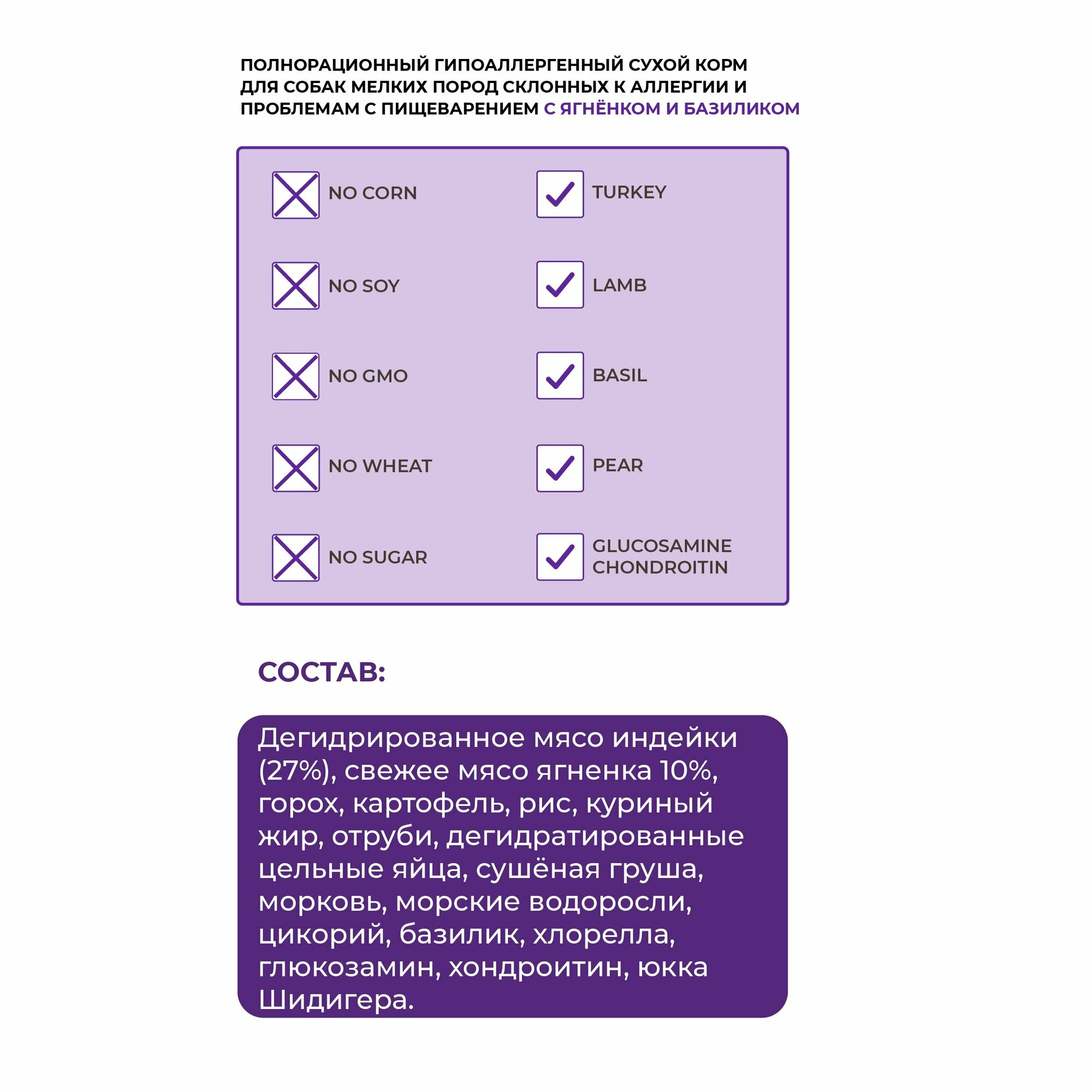 ПОЛНОРАЦИОННЫЙ ГИПОАЛЛЕРГЕННЫЙ СУХОЙ КОРМ ДЛЯ СОБАК МЕЛКИХ ПОРОД СКЛОННЫХ К АЛЛЕРГИИ И ПРОБЛЕМАМ С ПИЩЕВАРЕНИЕМ С ЯГНЁНКОМ И БАЗИЛИКОМ

NO CORN

NO SOY

NO GMO

NO WHEAT

NO SUGAR

TURKEY

LAMB

BASIL

PEAR

GLUCOSAMINE CHONDROITIN

СОСТАВ:

Дегидрированное мясо индейки (27%), свежее мясо ягненка 10%, горох, картофель, рис, куриный жир, отруби, дегидратированные цельные яйца, сушёная груша, морковь, морские водоросли, цикорий, базилик, хлорелла, глюкозамин, хондроитин, юкка Шидигера.